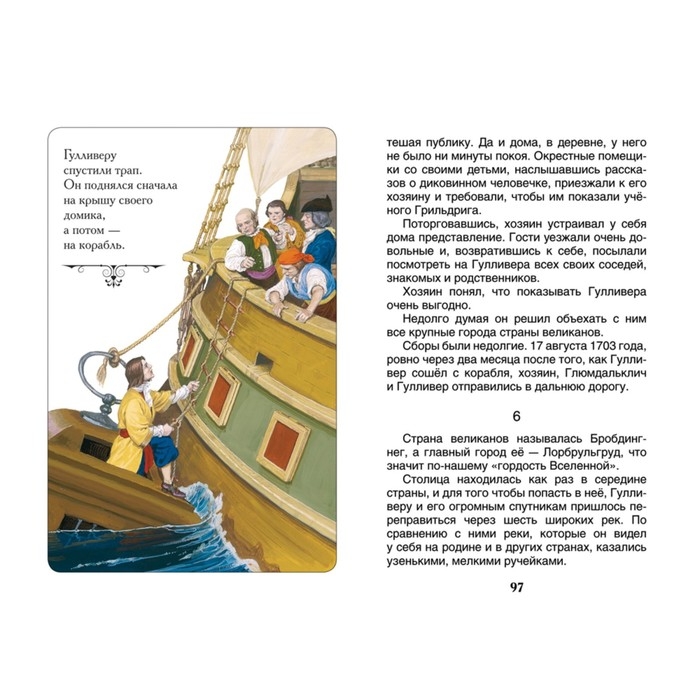 Гулливеру спустили трап. Он поднялся сначала на крышу своего домика, а потом — на корабль.

тешая публику. Да и дома, в деревне, у него не было ни минуты покоя. Окрестные помещики со своими детьми, наслышавшись рассказов о диковинном человечке, приезжали к его хозяину и требовали, чтобы им показали учёного Грильдрига.

Поторговавшись, хозяин устраивал у себя дома представление. Гости уезжали очень довольные и, возвратившись к себе, посылали посмотреть на Гулливера всех своих соседей, знакомых и родственников.

Хозяин понял, что показывать Гулливера очень выгодно.

Недолго думая он решил объехать с ним все крупные города страны великанов.

Сборы были недолгие. 17 августа 1703 года, ровно через два месяца после того, как Гулливер сошёл с корабля, хозяин, Глюмдальклич и Гулливер отправились в дальнюю дорогу.

6

Страна великанов называлась Бробдингнег, а главный город её — Лорбрульгруд, что значит по-нашему «гордость Вселенной».

Столица находилась как раз в середине страны, и для того чтобы попасть в неё, Гулливеру и его огромным спутникам пришлось переправиться через шесть широких рек. По сравнению с ними реки, которые он видел у себя на родине и в других странах, казались узенькими, мелкими ручейками.

97